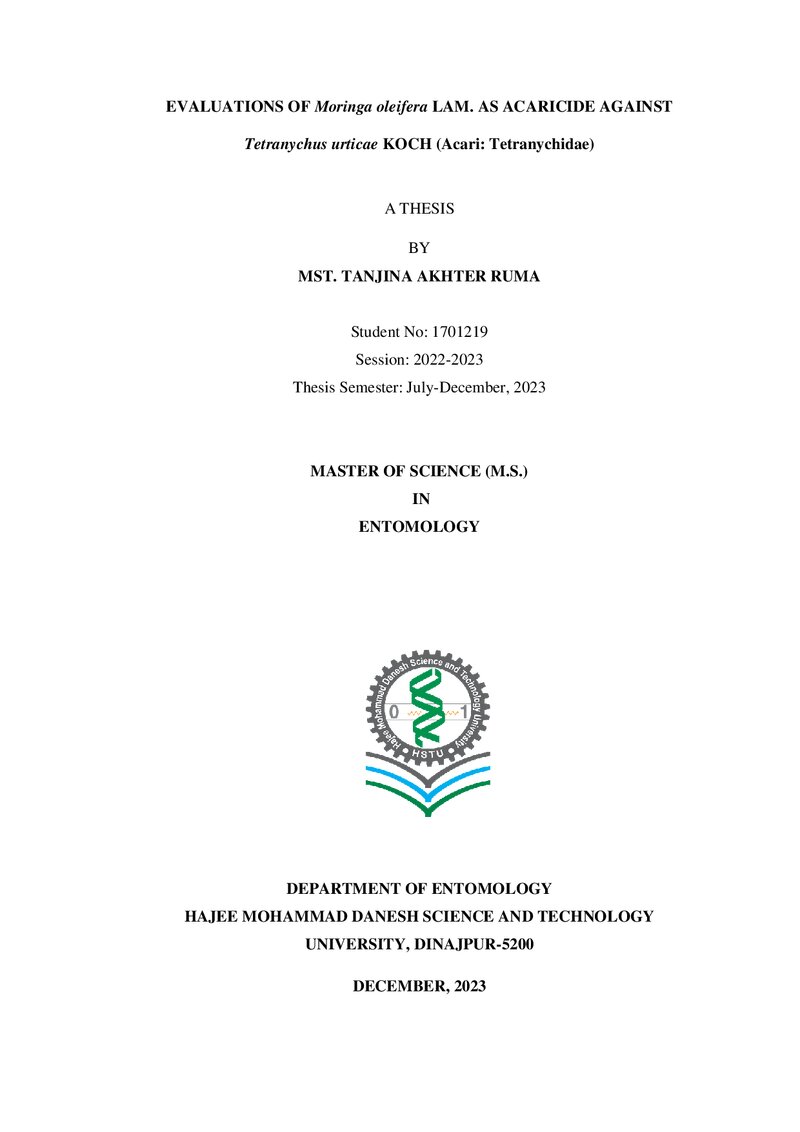 EVALUATIONS OF Moringa oleifera LAM. AS ACARICIDE AGAINST

Tetranychus urticae KOCH (Acari: Tetranychidae)

A THESIS

BY

MST. TANJINA AKHTER RUMA

Student No: 1701219

Session: 2022-2023

Thesis Semester: July-December, 2023

MASTER OF SCIENCE (M.S.)

IN

ENTOMOLOGY

Hajee Mohammad Danesh Science and Technology University

0

1

HSTU

DEPARTMENT OF ENTOMOLOGY

HAJEE MOHAMMAD DANESH SCIENCE AND TECHNOLOGY

UNIVERSITY, DINAJPUR-5200

DECEMBER, 2023